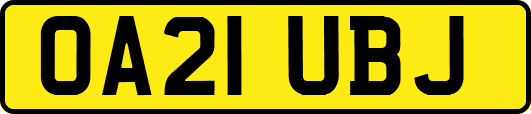 OA21 UBJ